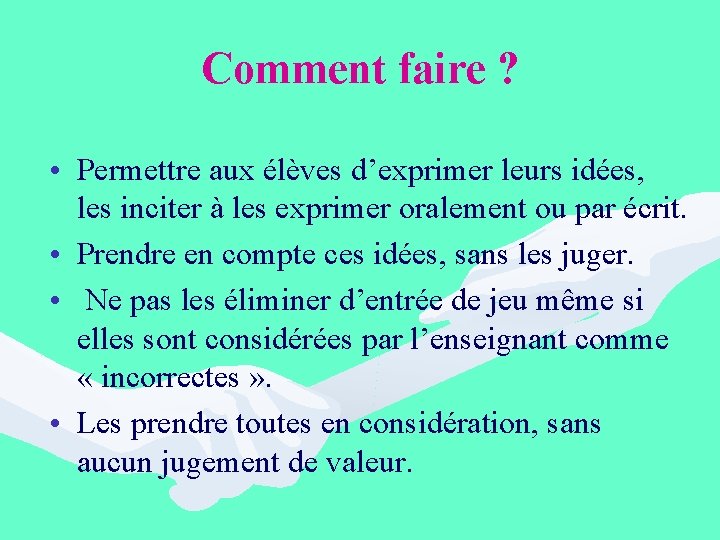 Comment faire ?

• Permettre aux élèves d’exprimer leurs idées, les inciter à les exprimer oralement ou par écrit.
• Prendre en compte ces idées, sans les juger.
• Ne pas les éliminer d’entrée de jeu même si elles sont considérées par l’enseignant comme « incorrectes ».
• Les prendre toutes en considération, sans aucun jugement de valeur.